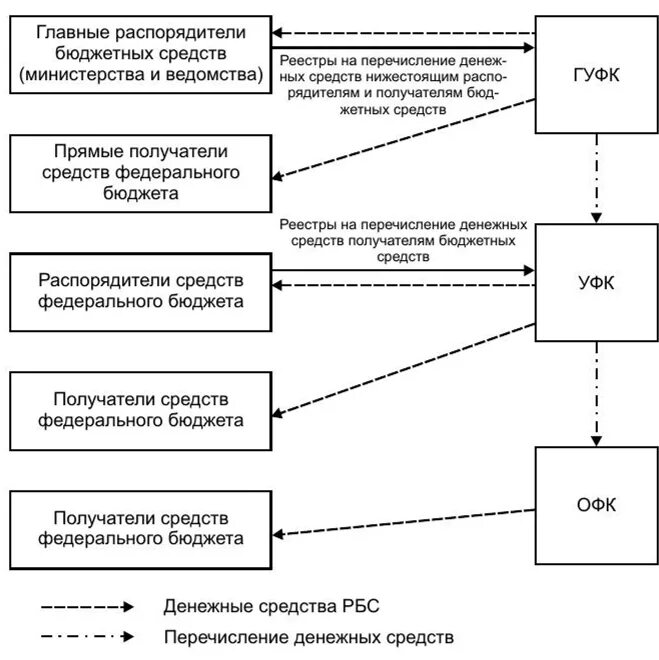 Главные распорядители бюджетных средств (министерства и ведомства)

Реестры на перечисление денежных средств нижестоящим распорядителям и получателям бюджетных средств

ГУФК

Прямые получатели средств федерального бюджета

Реестры на перечисление денежных средств получателям бюджетных средств

Распорядители средств федерального бюджета

УФК

Получатели средств федерального бюджета

ОФК

Получатели средств федерального бюджета

Денежные средства РБС

Перечисление денежных средств